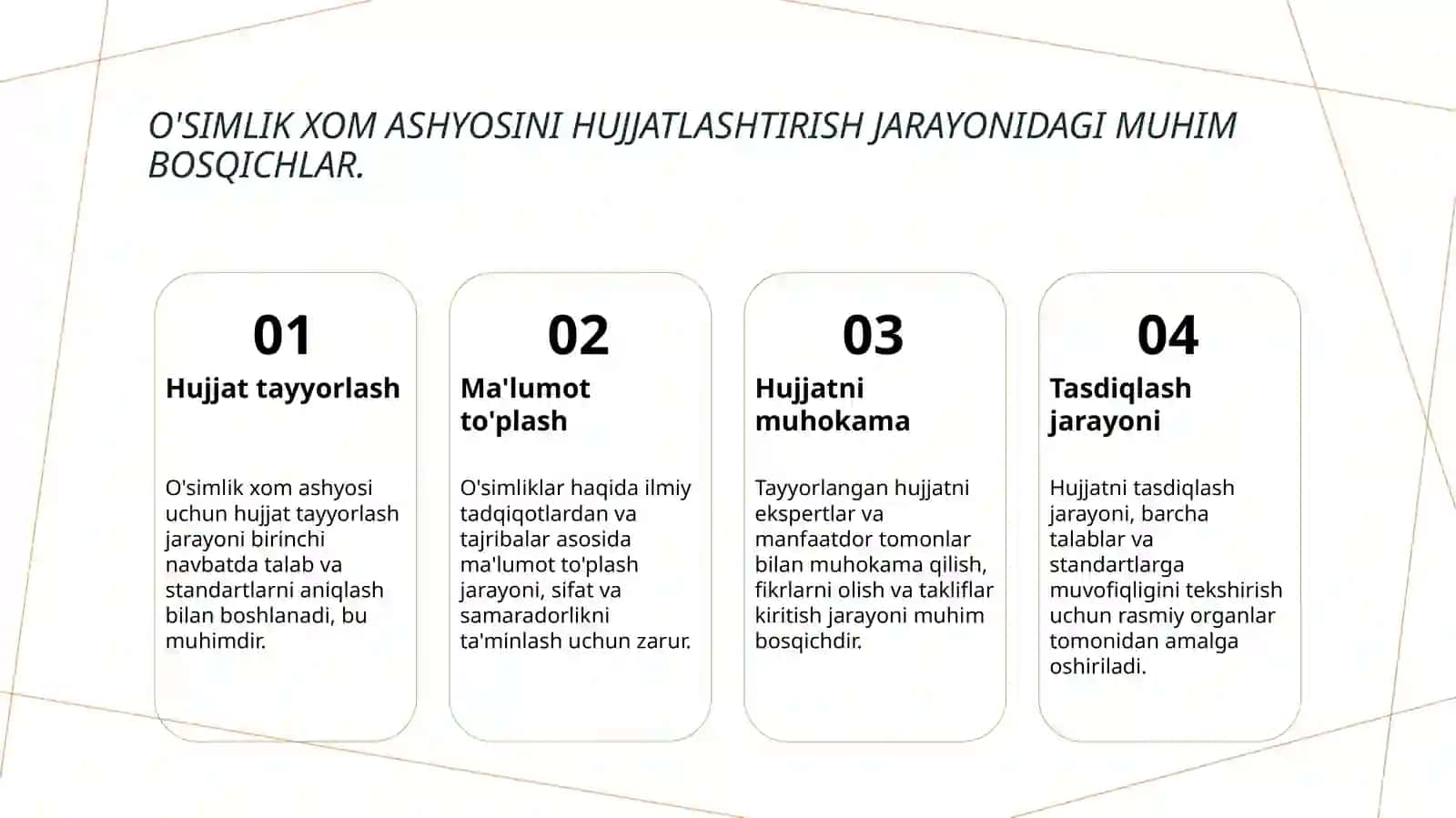 O'SIMLIK XOM ASHYOSINI HUJJATLASHTIRISH JARAYONIDAGI MUHIM BOSQICHLAR.

01

Hujjat tayyorlash

O'simlik xom ashyosi uchun hujjat tayyorlash jarayoni birinchi navbatda talab va standartlarni aniqlash bilan boshlanadi, bu muhimdir.

02

Ma'lumot to'plash

O'simliklar haqida ilmiy tadqiqotlardan va tajribalar asosida ma'lumot to'plash jarayoni, sifat va samaradorlikni ta'minlash uchun zarur.

03

Hujjatni muhokama

Tayyorlangan hujjatni ekspertlar va manfaatdor tomonlar bilan muhokama qilish, fikrlarni olish va takliflar kiritish jarayoni muhim bosqichdir.

04

Tasdiqlash jarayoni

Hujjatni tasdiqlash jarayoni, barcha talablar va standartlarga muvofiqligini tekshirish uchun rasmiy organlar tomonidan amalga oshiriladi.